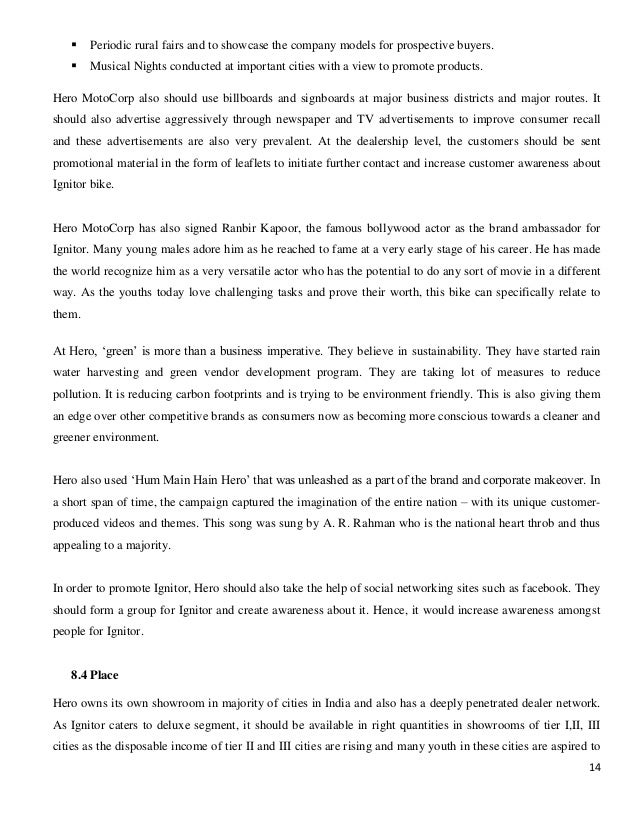 ▪ Periodic rural fairs and to showcase the company models for prospective buyers.
▪ Musical Nights conducted at important cities with a view to promote products.

Hero MotoCorp also should use billboards and signboards at major business districts and major routes. It should also advertise aggressively through newspaper and TV advertisements to improve consumer recall and these advertisements are also very prevalent. At the dealership level, the customers should be sent promotional material in the form of leaflets to initiate further contact and increase customer awareness about Ignitor bike.

Hero MotoCorp has also signed Ranbir Kapoor, the famous bollywood actor as the brand ambassador for Ignitor. Many young males adore him as he reached to fame at a very early stage of his career. He has made the world recognize him as a very versatile actor who has the potential to do any sort of movie in a different way. As the youths today love challenging tasks and prove their worth, this bike can specifically relate to them.

At Hero, 'green' is more than a business imperative. They believe in sustainability. They have started rain water harvesting and green vendor development program. They are taking lot of measures to reduce pollution. It is reducing carbon footprints and is trying to be environment friendly. This is also giving them an edge over other competitive brands as consumers now as becoming more conscious towards a cleaner and greener environment.

Hero also used 'Hum Main Hain Hero' that was unleashed as a part of the brand and corporate makeover. In a short span of time, the campaign captured the imagination of the entire nation – with its unique customer-produced videos and themes. This song was sung by A. R. Rahman who is the national heart throb and thus appealing to a majority.

In order to promote Ignitor, Hero should also take the help of social networking sites such as facebook. They should form a group for Ignitor and create awareness about it. Hence, it would increase awareness amongst people for Ignitor.

8.4 Place

Hero owns its own showroom in majority of cities in India and also has a deeply penetrated dealer network. As Ignitor caters to deluxe segment, it should be available in right quantities in showrooms of tier I,II, III cities as the disposable income of tier II and III cities are rising and many youth in these cities are aspired to

14